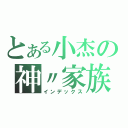 とある小杰の
神〃家族
インデックス